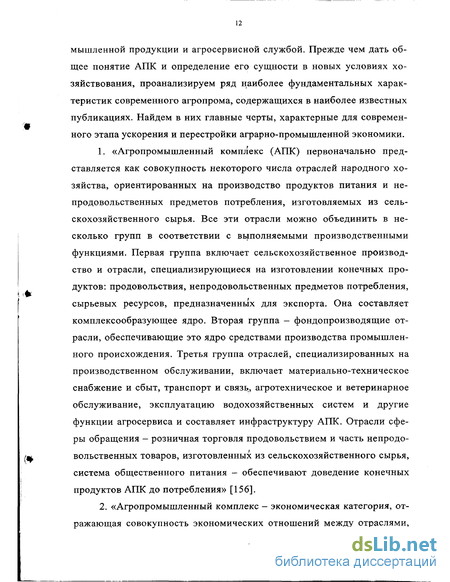 12

мышленной продукции и агросервисной службой. Прежде чем дать общее понятие АПК и определение его сущности в новых условиях хозяйствования, проанализируем ряд наиболее фундаментальных характеристик современного агропрома, содержащихся в наиболее известных публикациях. Найдем в них главные черты, характерные для современного этапа ускорения и перестройки аграрно-промышленной экономики.

1. «Агропромышленный комплекс (АПК) первоначально представляется как совокупность некоторого числа отраслей народного хозяйства, ориентированных на производство продуктов питания и непродовольственных предметов потребления, изготовляемых из сельскохозяйственного сырья. Все эти отрасли можно объединить в несколько групп в соответствии с выполняемыми производственными функциями. Первая группа включает сельскохозяйственное производство и отрасли, специализирующиеся на изготовлении конечных продуктов: продовольствия, непродовольственных предметов потребления, сырьевых ресурсов, предназначенных для экспорта. Она составляет комплексообразующее ядро. Вторая группа – фондопроизводящие отрасли, обеспечивающие это ядро средствами производства промышленного происхождения. Третья группа отраслей, специализированных на производственном обслуживании, включает материально-техническое снабжение и сбыт, транспорт и связь, агротехническое и ветеринарное обслуживание, эксплуатацию водохозяйственных систем и другие функции агросервиса и составляет инфраструктуру АПК. Отрасли сферы обращения – розничная торговля продовольствием и часть непродовольственных товаров, изготовленных из сельскохозяйственного сырья, система общественного питания – обеспечивают доведение конечных продуктов АПК до потребления» [156].

2. «Агропромышленный комплекс – экономическая категория, отражающая совокупность экономических отношений между отраслями,

dsLib.net
библиотека диссертаций